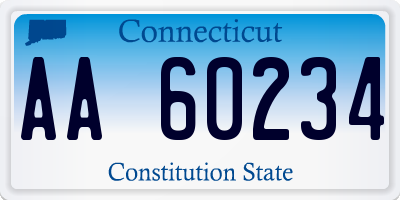 Connecticut

AA 60234

Constitution State